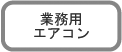 業務用
エアコン